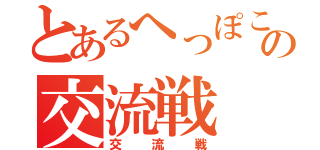 とあるへっぽこの
交流戦
交流戦